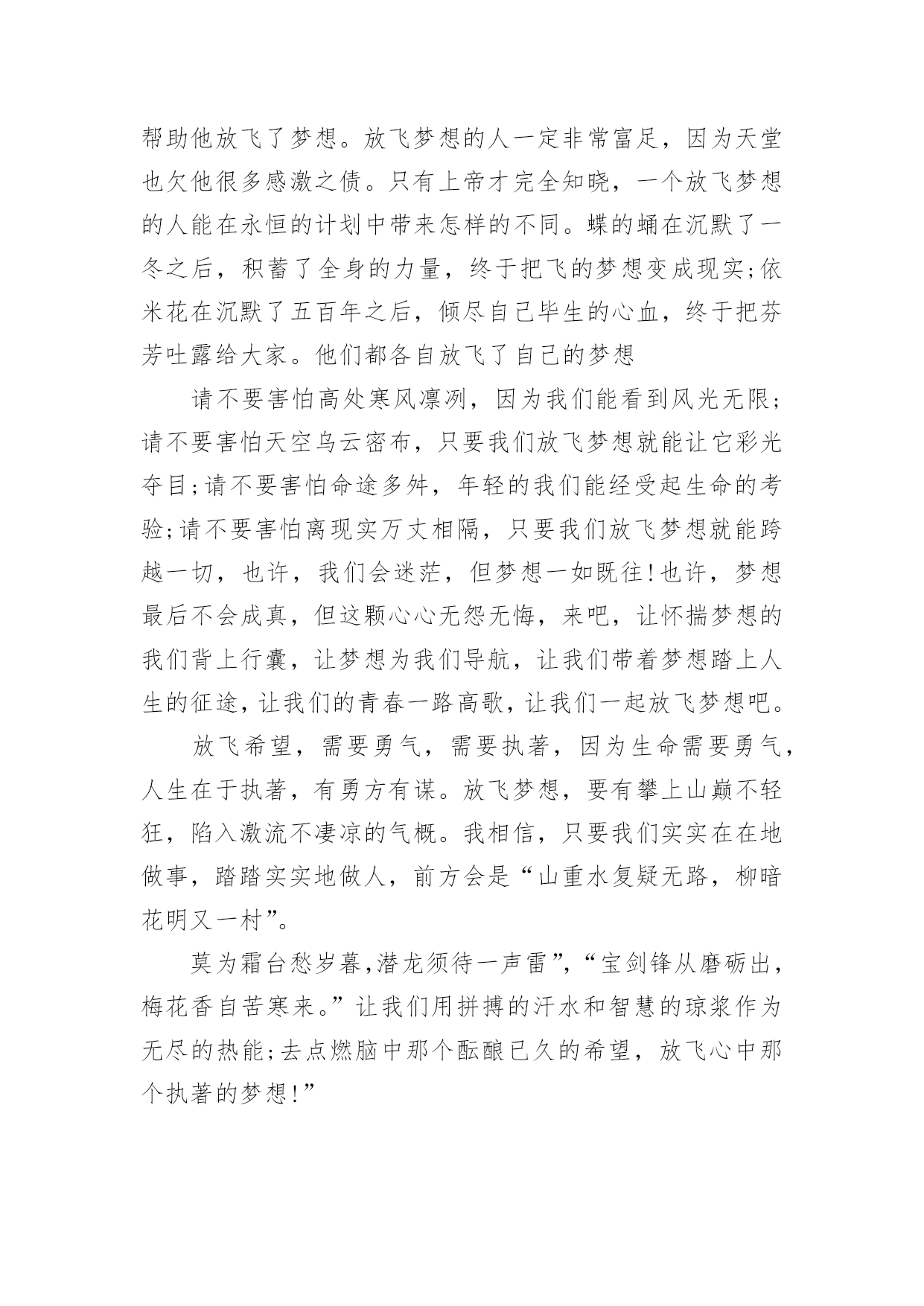 帮助他放飞了梦想。放飞梦想的人一定非常富足，因为天堂也欠他很多感激之债。只有上帝才完全知晓，一个放飞梦想的人能在永恒的计划中带来怎样的不同。蝶的蛹在沉默了一冬之后，积蓄了全身的力量，终于把飞的梦想变成现实;依米花在沉默了五百年之后，倾尽自己毕生的心血，终于把芬芳吐露给大家。他们都各自放飞了自己的梦想

请不要害怕高处寒风凛冽，因为我们能看到风光无限；请不要害怕天空乌云密布，只要我们放飞梦想就能让它彩光夺目;请不要害怕命途多舛，年轻的我们能经受起生命的考验;请不要害怕离现实万丈相隔，只要我们放飞梦想就能跨越一切，也许，我们会迷茫，但梦想一如既往!也许，梦想最后不会成真，但这颗心心无怨无悔，来吧，让怀揣梦想的我们背上行囊，让梦想为我们导航，让我们带着梦想踏上人生的征途，让我们的青春一路高歌，让我们一起放飞梦想吧。

放飞希望，需要勇气，需要执著，因为生命需要勇气，人生在于执著，有勇方有谋。放飞梦想，要有攀上山巅不轻狂，陷入激流不凄凉的气概。我相信，只要我们实实在在地做事，踏踏实实地做人，前方会是“山重水复疑无路，柳暗花明又一村”。

莫为霜台愁岁暮,潜龙须待一声雷”,“宝剑锋从磨砺出，梅花香自苦寒来。”让我们用拼搏的汗水和智慧的琼浆作为无尽的热能;去点燃脑中那个酝酿已久的希望，放飞心中那个执著的梦想!”